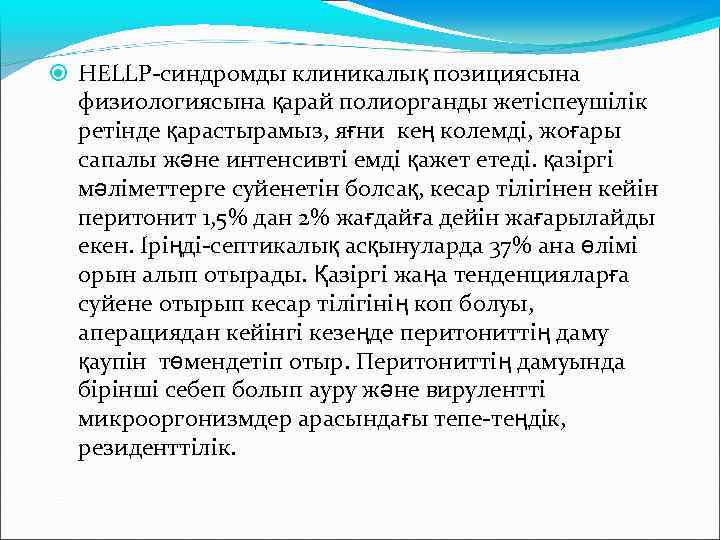 HELLP-синдромды клиникалық позициясына физиологиясына қарай полиорганды жетіспеушілік ретінде қарастырамыз, яғни кең колемді, жоғары сапалы және интенсивті емді қажет етеді. қазіргі мәліметтерге суйенетін болсақ, кесар тілігінен кейін перитонит 1,5% дан 2% жағдайға дейін жағарылайды екен. Іріңді-септикалық асқынуларда 37% ана өлімі орын алып отырады. Қазіргі жаңа тенденцияларға суйене отырып кесар тілігінің коп болуы, аперациядан кейінгі кезеңде перитониттің даму қаупін төмендетіп отыр. Перитониттің дамуында бірінші себеп болып ауру және вирулентті микрооргонизмдер арасындағы тепе-теңдік, резиденттілік.